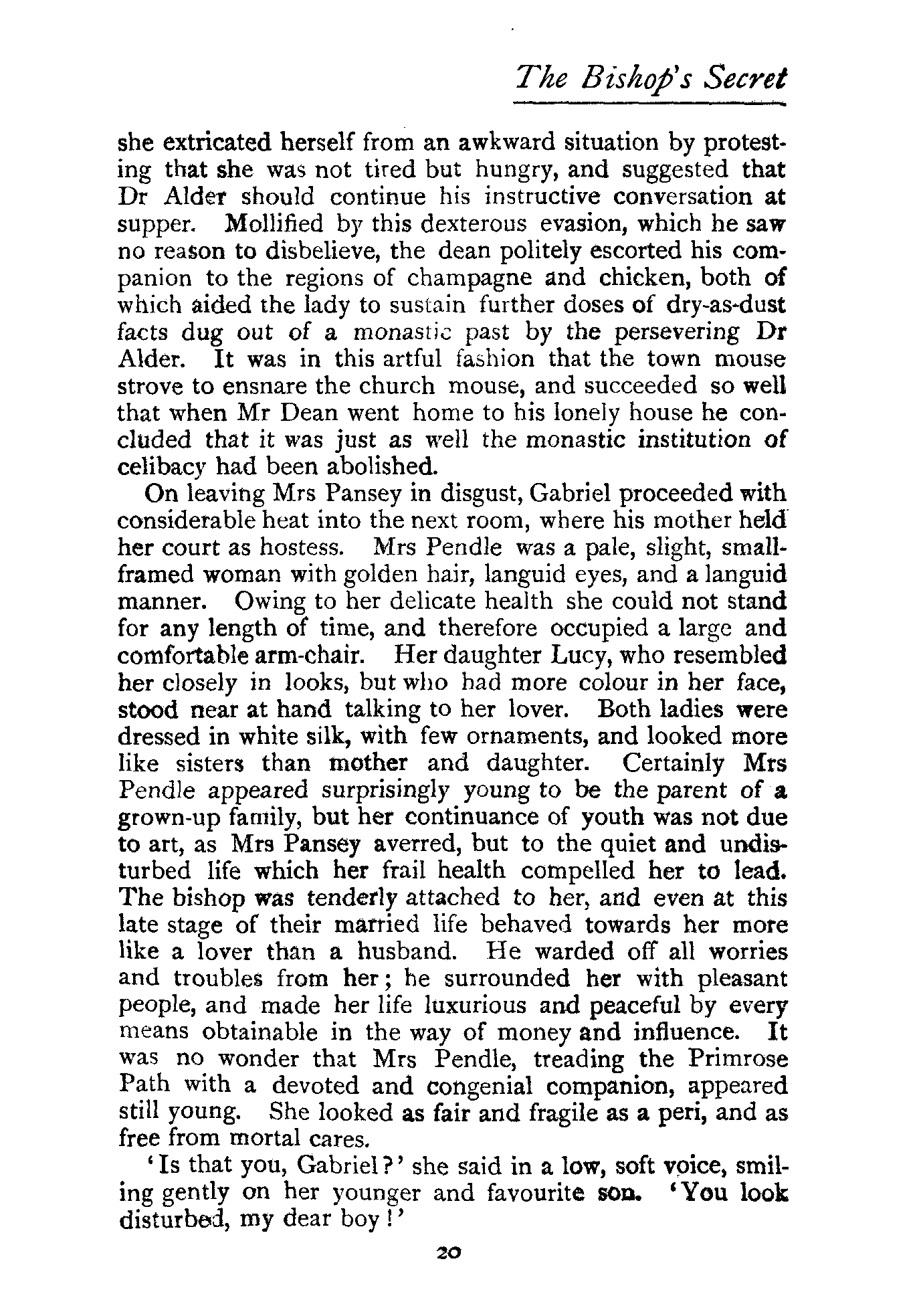 The Bishop's Secret

she extricated herself from an awkward situation by protesting that she was not tired but hungry, and suggested that Dr Alder should continue his instructive conversation at supper. Mollified by this dexterous evasion, which he saw no reason to disbelieve, the dean politely escorted his companion to the regions of champagne and chicken, both of which aided the lady to sustain further doses of dry-as-dust facts dug out of a monastic past by the persevering Dr Alder. It was in this artful fashion that the town mouse strove to ensnare the church mouse, and succeeded so well that when Mr Dean went home to his lonely house he concluded that it was just as well the monastic institution of celibacy had been abolished.

On leaving Mrs Pansey in disgust, Gabriel proceeded with considerable heat into the next room, where his mother held her court as hostess. Mrs Pendle was a pale, slight, small-framed woman with golden hair, languid eyes, and a languid manner. Owing to her delicate health she could not stand for any length of time, and therefore occupied a large and comfortable arm-chair. Her daughter Lucy, who resembled her closely in looks, but who had more colour in her face, stood near at hand talking to her lover. Both ladies were dressed in white silk, with few ornaments, and looked more like sisters than mother and daughter. Certainly Mrs Pendle appeared surprisingly young to be the parent of a grown-up family, but her continuance of youth was not due to art, as Mrs Pansey averred, but to the quiet and undisturbed life which her frail health compelled her to lead. The bishop was tenderly attached to her, and even at this late stage of their married life behaved towards her more like a lover than a husband. He warded off all worries and troubles from her; he surrounded her with pleasant people, and made her life luxurious and peaceful by every means obtainable in the way of money and influence. It was no wonder that Mrs Pendle, treading the Primrose Path with a devoted and congenial companion, appeared still young. She looked as fair and fragile as a peri, and as free from mortal cares.

'Is that you, Gabriel?' she said in a low, soft voice, smiling gently on her younger and favourite son. 'You look disturbed, my dear boy!'

20